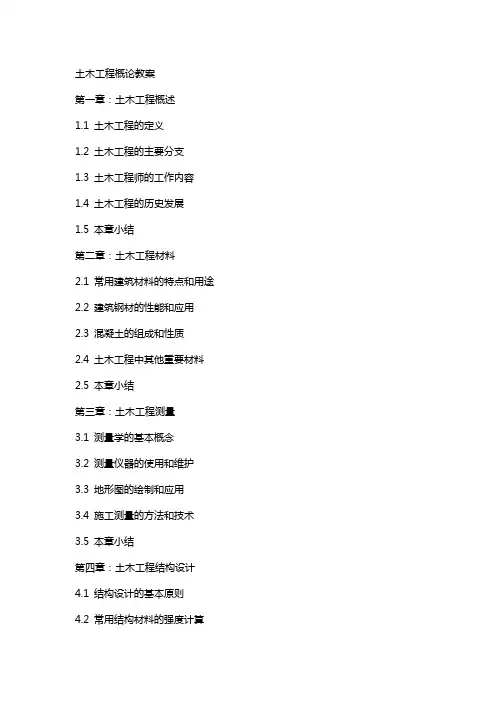 土木工程概论教案

第一章：土木工程概述

1.1 土木工程的定义

1.2 土木工程的主要分支

1.3 土木工程师的工作内容

1.4 土木工程的历史发展

1.5 本章小结

第二章：土木工程材料

2.1 常用建筑材料的特点和用途

2.2 建筑钢材的性能和应用

2.3 混凝土的组成和性质

2.4 土木工程中其他重要材料

2.5 本章小结

第三章：土木工程测量

3.1 测量学的基本概念

3.2 测量仪器的使用和维护

3.3 地形图的绘制和应用

3.4 施工测量的方法和技术

3.5 本章小结

第四章：土木工程结构设计

4.1 结构设计的基本原则

4.2 常用结构材料的强度计算